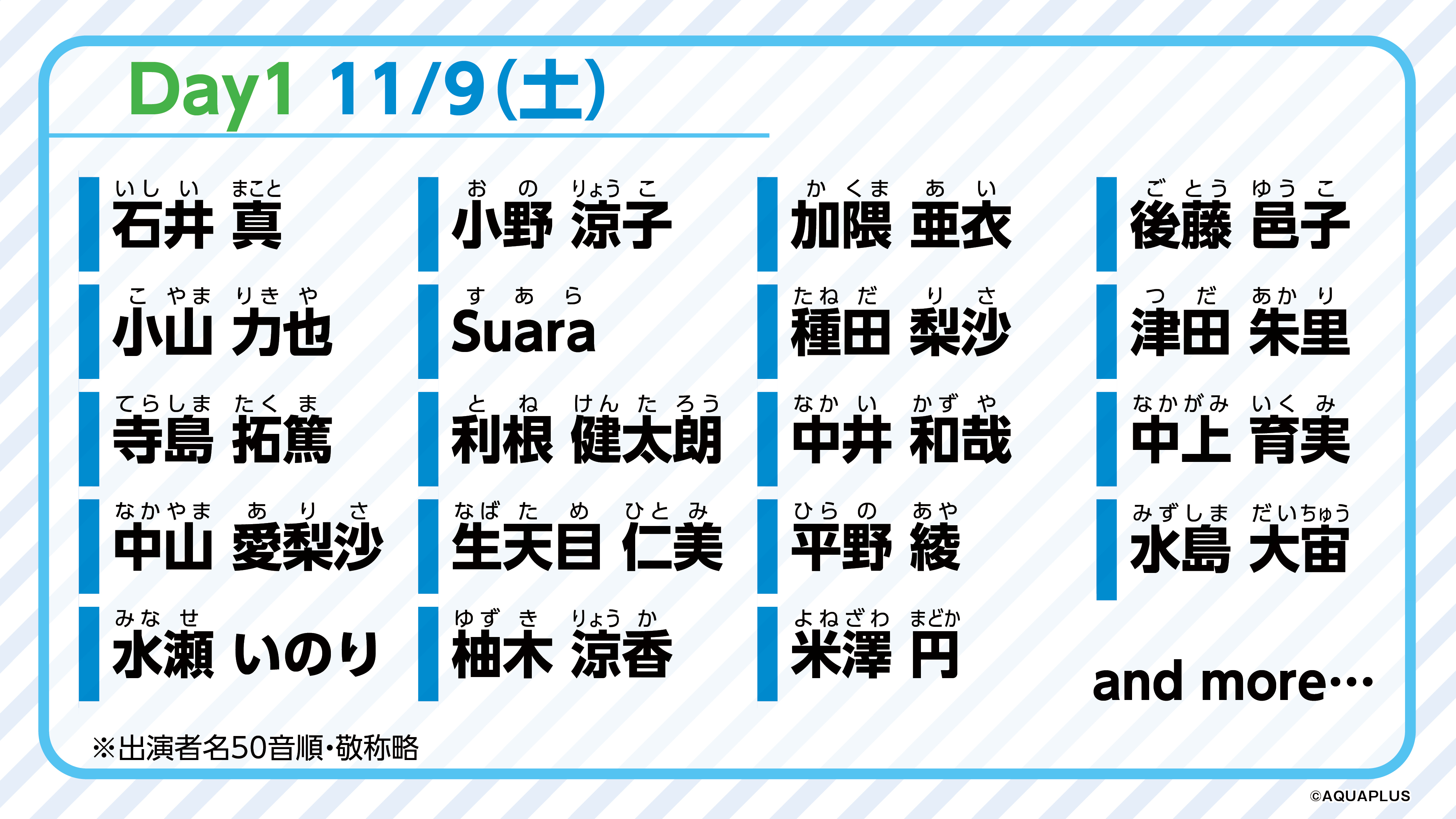 Day1 11/9(土)

いしい まこと
石井 真

こやま りきや
小山 力也

てらしま たくま
寺島 拓篤

なかやま ありさ
中山 愛梨沙

みなせ
水瀬 いのり

おの りょうこ
小野 涼子

すあら
Suara

とね けんたろう
利根 健太朗

なばため ひとみ
生天目 仁美

ゆずき りょうか
柚木 涼香

かくま あい
加隈 亜衣

たねだ りさ
種田 梨沙

なかい かずや
中井 和哉

ひらの あや
平野 綾

よねざわ まどか
米澤 円

ごとう ゆうこ
後藤 邑子

つだ あかり
津田 朱里

なかがみ いくみ
中上 育実

みずしま だいちゅう
水島 大宙

and more…

※出演者名50音順・敬称略

©AQUAPLUS